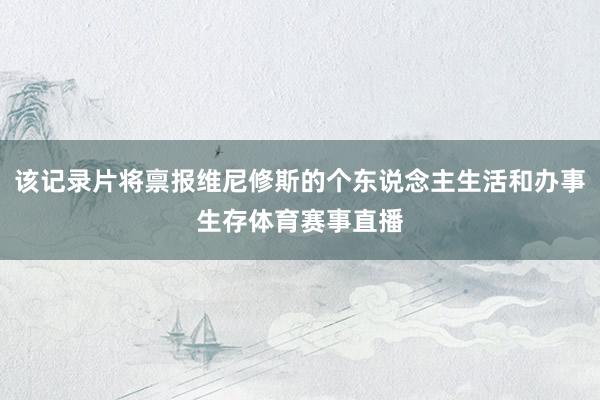 该记录片将禀报维尼修斯的个东说念主生活和办事生存体育赛事直播